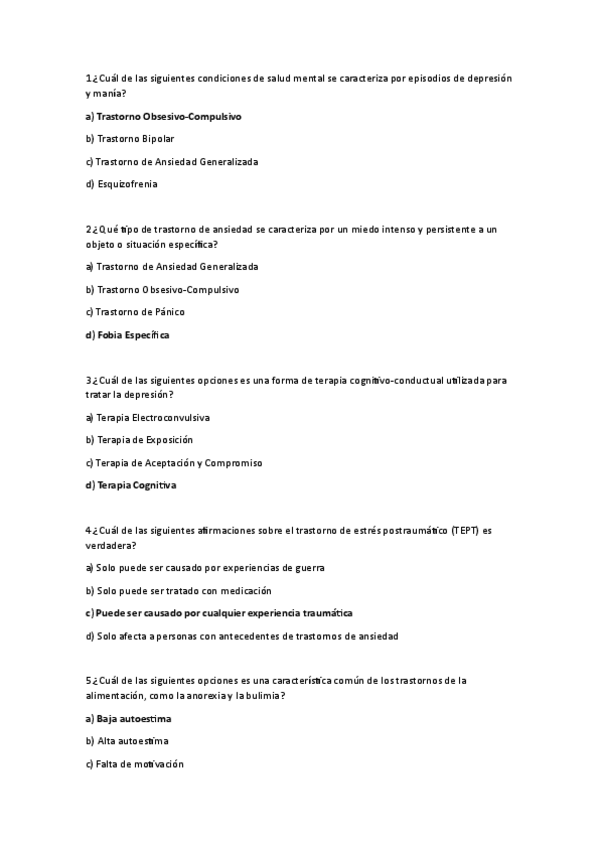 1¿Cuál de las siguientes condiciones de salud mental se caracteriza por episodios de depresión y manía?

a) Trastorno Obsesivo-Compulsivo

b) Trastorno Bipolar

c) Trastorno de Ansiedad Generalizada

d) Esquizofrenia

2¿Qué tipo de trastorno de ansiedad se caracteriza por un miedo intenso y persistente a un objeto o situación específica?

a) Trastorno de Ansiedad Generalizada

b) Trastorno Obsesivo-Compulsivo

c) Trastorno de Pánico

d) Fobia Específica

3¿Cuál de las siguientes opciones es una forma de terapia cognitivo-conductual utilizada para tratar la depresión?

a) Terapia Electroconvulsiva

b) Terapia de Exposición

c) Terapia de Aceptación y Compromiso

d) Terapia Cognitiva

4¿Cuál de las siguientes afirmaciones sobre el trastorno de estrés postraumático (TEPT) es verdadera?

a) Solo puede ser causado por experiencias de guerra

b) Solo puede ser tratado con medicación

c) Puede ser causado por cualquier experiencia traumática

d) Solo afecta a personas con antecedentes de trastornos de ansiedad

5¿Cuál de las siguientes opciones es una característica común de los trastornos de la alimentación, como la anorexia y la bulimia?

a) Baja autoestima

b) Alta autoestima

c) Falta de motivación